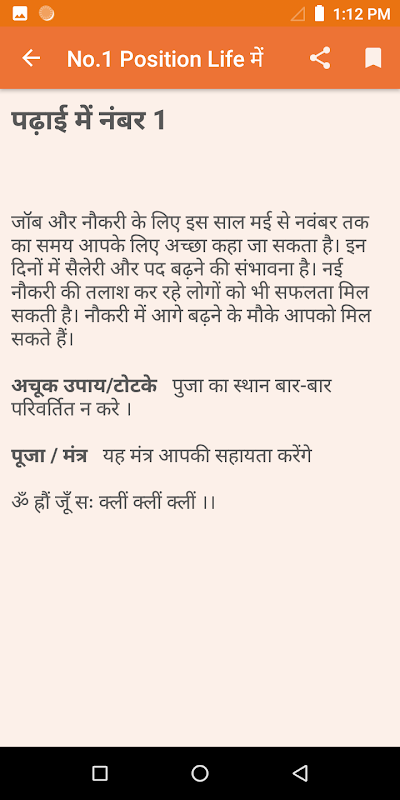 1:12 PM

No.1 Position Life में

पढ़ाई में नंबर 1

जॉब और नौकरी के लिए इस साल मई से नवंबर तक का समय आपके लिए अच्छा कहा जा सकता है। इन दिनों में सैलेरी और पद बढ़ने की संभावना है। नई नौकरी की तलाश कर रहे लोगों को भी सफलता मिल सकती है। नौकरी में आगे बढ़ने के मौके आपको मिल सकते हैं।

अचूक उपाय/टोटके पुजा का स्थान बार-बार परिवर्तित न करे ।

पूजा / मंत्र यह मंत्र आपकी सहायता करेंगे

ॐ ह्रौं जूँ सः क्लीं क्लीं क्लीं ।।